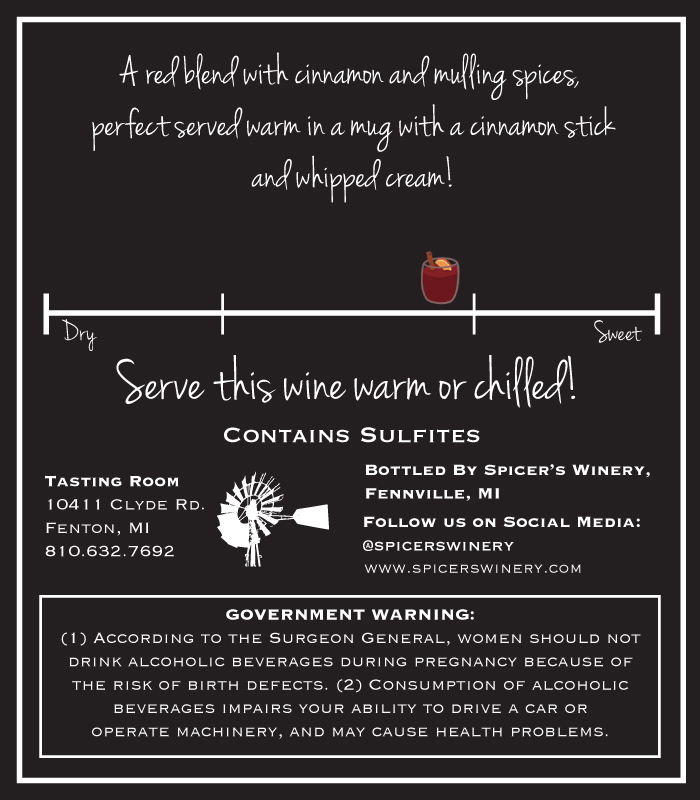 A red blend with cinnamon and mulling spices, perfect served warm in a mug with a cinnamon stick and whipped cream!

Dry

Sweet

Serve this wine warm or chilled!

Contains Sulfites

Tasting Room
10411 Clyde Rd.
Fenton, MI
810.632.7692

Bottled By Spicer's Winery,
Fennville, MI

Follow us on Social Media:
@spicerswinery
www.spicerswinery.com

GOVERNMENT WARNING:
(1) According to the Surgeon General, women should not drink alcoholic beverages during pregnancy because of the risk of birth defects. (2) Consumption of alcoholic beverages impairs your ability to drive a car or operate machinery, and may cause health problems.